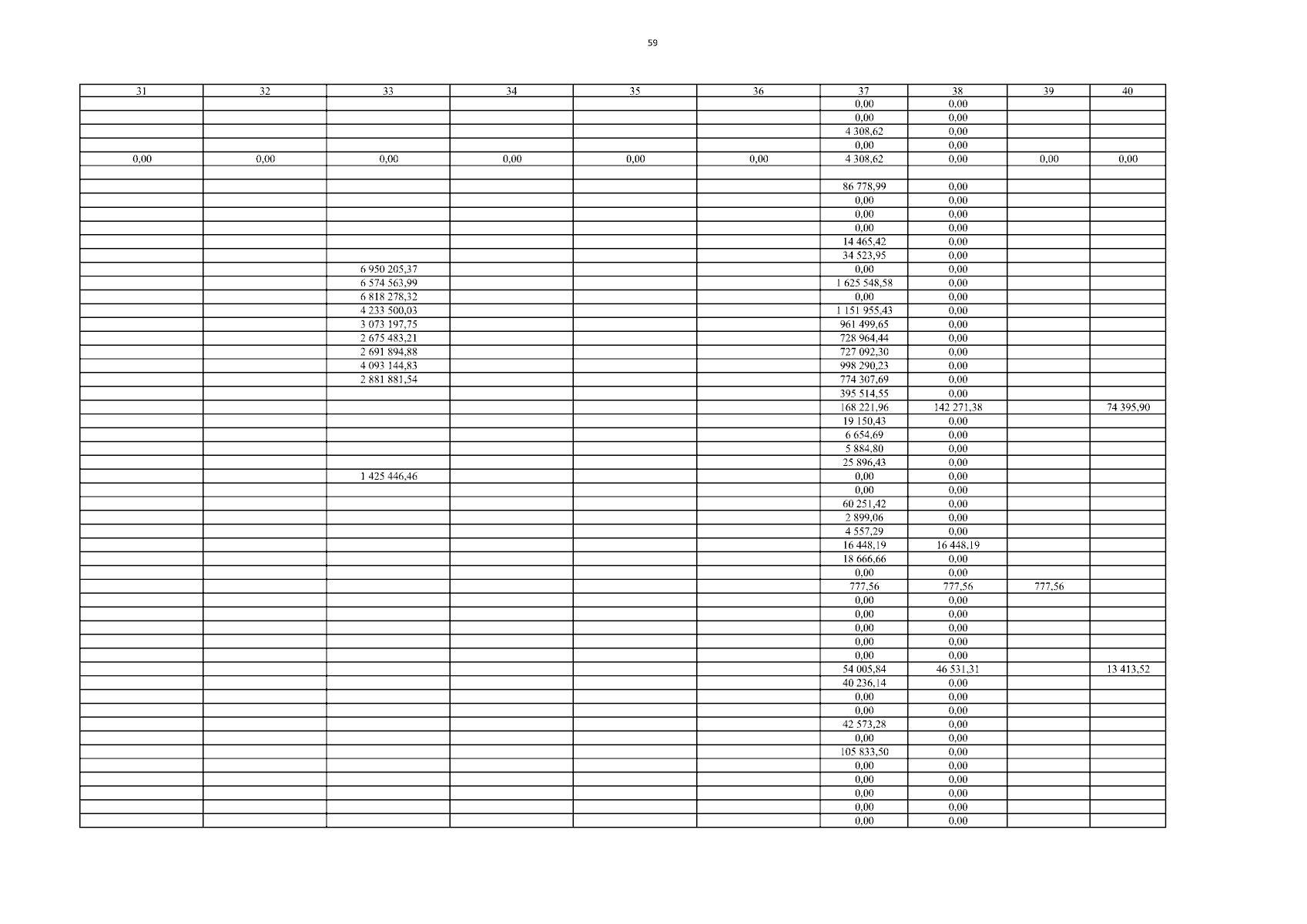 59

| 31 | 32 | 33 | 34 | 35 | 36 | 37 | 38 | 39 | 40 |
|---|---|---|---|---|---|---|---|---|---|
| | | | | | | 0,00 | 0,00 | | |
| | | | | | | 0,00 | 0,00 | | |
| | | | | | | 4 308,62 | 0,00 | | |
| | | | | | | 0,00 | 0,00 | | |
| 0,00 | 0,00 | 0,00 | 0,00 | 0,00 | 0,00 | 4 308,62 | 0,00 | 0,00 | 0,00 |
| | | | | | | | | | |
| | | | | | | 86 778,99 | 0,00 | | |
| | | | | | | 0,00 | 0,00 | | |
| | | | | | | 0,00 | 0,00 | | |
| | | | | | | 0,00 | 0,00 | | |
| | | | | | | 14 465,42 | 0,00 | | |
| | | | | | | 34 523,95 | 0,00 | | |
| | | 6 950 205,37 | | | | 0,00 | 0,00 | | |
| | | 6 574 563,99 | | | | 1 625 548,58 | 0,00 | | |
| | | 6 818 278,32 | | | | 0,00 | 0,00 | | |
| | | 4 233 500,03 | | | | 1 151 955,43 | 0,00 | | |
| | | 3 073 197,75 | | | | 961 499,65 | 0,00 | | |
| | | 2 675 483,21 | | | | 728 964,44 | 0,00 | | |
| | | 2 691 894,88 | | | | 727 092,30 | 0,00 | | |
| | | 4 093 144,83 | | | | 998 290,23 | 0,00 | | |
| | | 2 881 881,54 | | | | 774 307,69 | 0,00 | | |
| | | | | | | 395 514,55 | 0,00 | | |
| | | | | | | 168 221,96 | 142 271,38 | | 74 395,90 |
| | | | | | | 19 150,43 | 0,00 | | |
| | | | | | | 6 654,69 | 0,00 | | |
| | | | | | | 5 884,80 | 0,00 | | |
| | | | | | | 25 896,43 | 0,00 | | |
| | | 1 425 446,46 | | | | 0,00 | 0,00 | | |
| | | | | | | 0,00 | 0,00 | | |
| | | | | | | 60 251,42 | 0,00 | | |
| | | | | | | 2 899,06 | 0,00 | | |
| | | | | | | 4 557,29 | 0,00 | | |
| | | | | | | 16 448,19 | 16 448,19 | | |
| | | | | | | 18 666,66 | 0,00 | | |
| | | | | | | 0,00 | 0,00 | | |
| | | | | | | 777,56 | 777,56 | 777,56 | |
| | | | | | | 0,00 | 0,00 | | |
| | | | | | | 0,00 | 0,00 | | |
| | | | | | | 0,00 | 0,00 | | |
| | | | | | | 0,00 | 0,00 | | |
| | | | | | | 0,00 | 0,00 | | |
| | | | | | | 54 005,84 | 46 531,31 | | 13 413,52 |
| | | | | | | 40 236,14 | 0,00 | | |
| | | | | | | 0,00 | 0,00 | | |
| | | | | | | 0,00 | 0,00 | | |
| | | | | | | 42 573,28 | 0,00 | | |
| | | | | | | 0,00 | 0,00 | | |
| | | | | | | 105 833,50 | 0,00 | | |
| | | | | | | 0,00 | 0,00 | | |
| | | | | | | 0,00 | 0,00 | | |
| | | | | | | 0,00 | 0,00 | | |
| | | | | | | 0,00 | 0,00 | | |
| | | | | | | 0,00 | 0,00 | | |